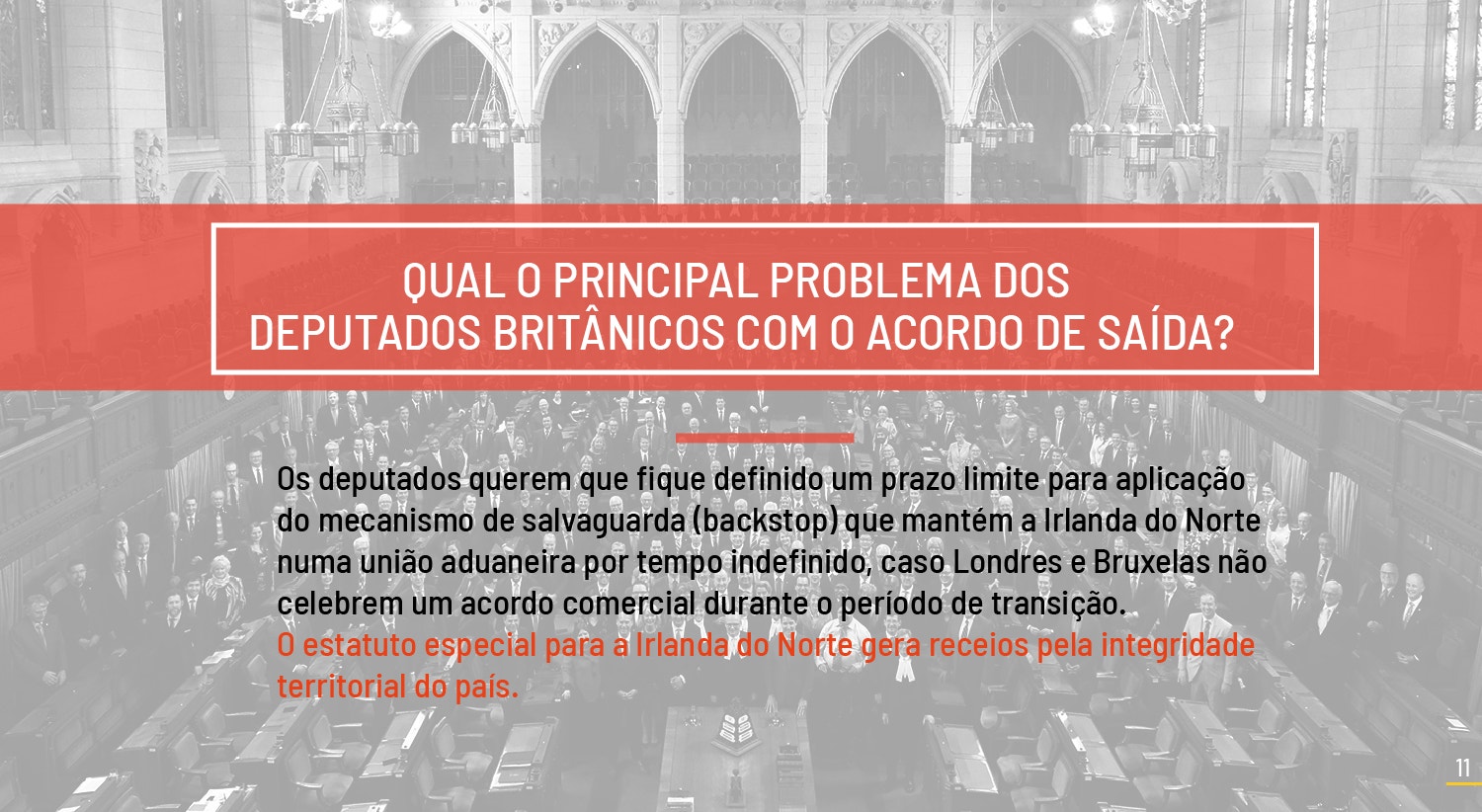 QUAL O PRINCIPAL PROBLEMA DOS
DEPUTADOS BRITÂNICOS COM O ACORDO DE SAÍDA?

Os deputados querem que fique definido um prazo limite para aplicação do mecanismo de salvaguarda (backstop) que mantém a Irlanda do Norte numa união aduaneira por tempo indefinido, caso Londres e Bruxelas não celebrem um acordo comercial durante o período de transição.

O estatuto especial para a Irlanda do Norte gera receios pela integridade territorial do país.

11